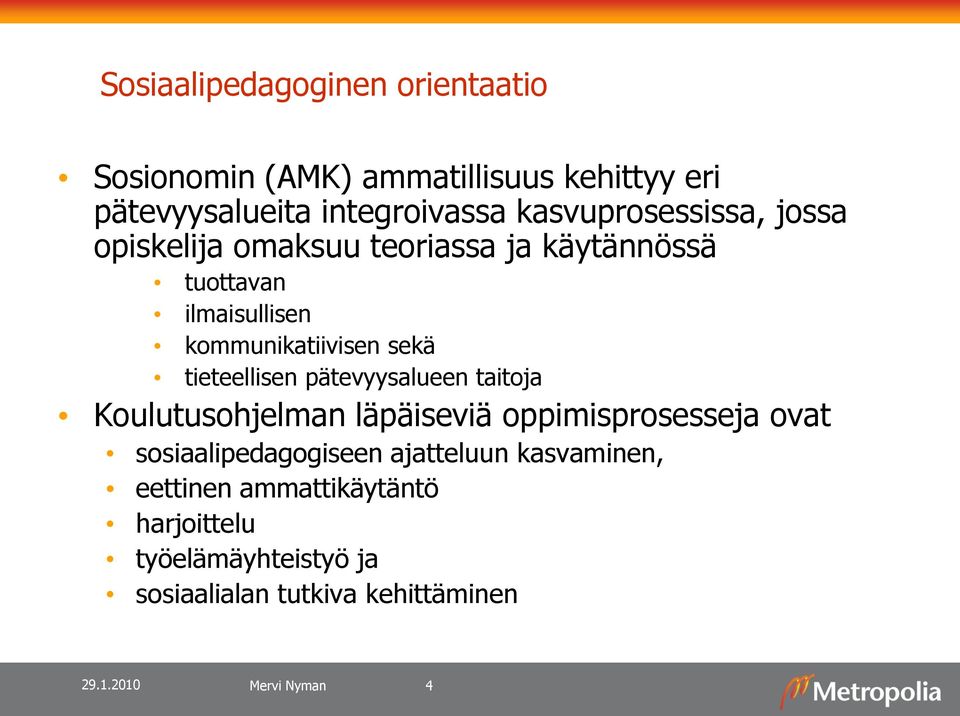 Sosiaalipedagoginen orientaatio

• Sosionomin (AMK) ammatillisuus kehittyy eri pätevyysalueita integroivassa kasvuprosessissa, jossa opiskelija omaksuu teoriassa ja käytännössä
  • tuottavan
  • ilmaisullisen
  • kommunikatiivisen sekä
  • tieteellisen pätevyysalueen taitoja
• Koulutusohjelman läpäiseviä oppimisprosesseja ovat
  • sosiaalipedagogiseen ajatteluun kasvaminen,
  • eettinen ammattikäytäntö
  • harjoittelu
  • työelämäyhteistyö ja
  • sosiaalialan tutkiva kehittäminen

29.1.2010 Mervi Nyman 4

Metropolia